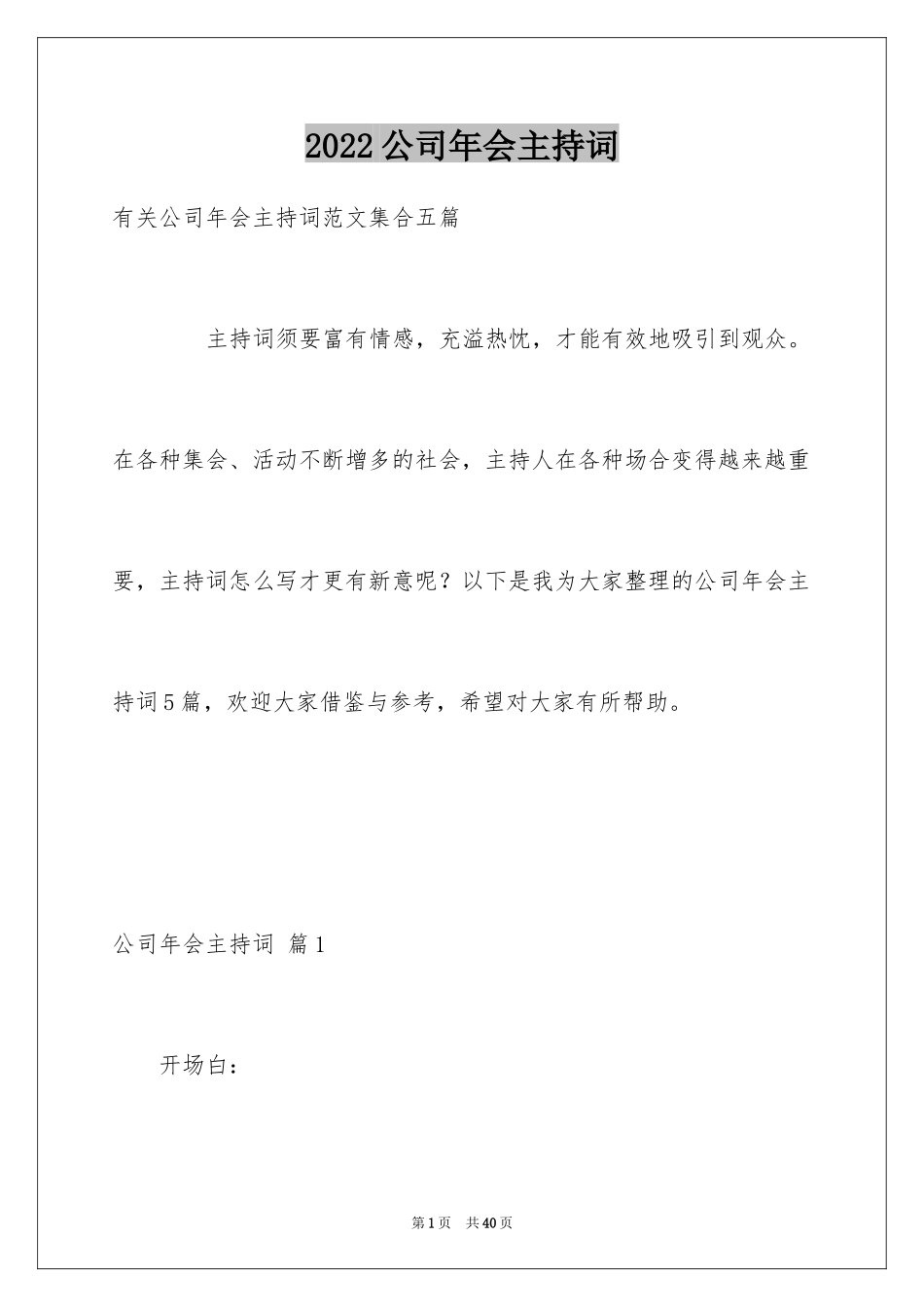 2022公司年会主持词

有关公司年会主持词范文集合五篇

主持词须要富有情感，充溢热忱，才能有效地吸引到观众。在各种集会、活动不断增多的社会，主持人在各种场合变得越来越重要，主持词怎么写才更有新意呢？以下是我为大家整理的公司年会主持词5篇，欢迎大家借鉴与参考，希望对大家有所帮助。

公司年会主持词 篇1

开场白：

第1页 共40页